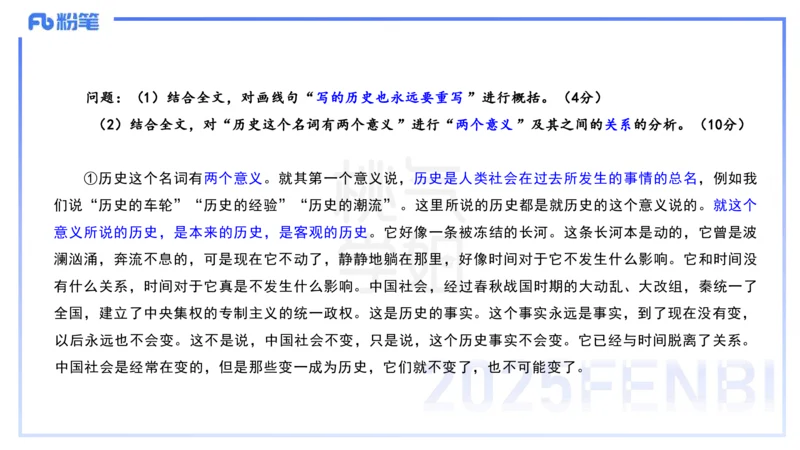 Fb 粉笔

问题：（1）结合全文，对画线句“写的历史也永远要重写”进行概括。（4分）

（2）结合全文，对“历史这个名词有两个意义”进行“两个意义”及其之间的关系的分析。（10分）

①历史这个名词有两个意义。就其第一个意义说，历史是人类社会在过去所发生的事情的总名，例如我们说“历史的车轮”“历史的经验”“历史的潮流”。这里所说的历史都是就历史的这个意义说的。就这个意义所说的历史，是本来的历史，是客观的历史。它好像一条被冻结的长河。这条长河本是动的，它曾是波澜汹涌，奔流不息的，可是现在它不动了，静静地躺在那里，好像时间对于它不发生什么影响。它和时间没有什么关系，时间对于它真是不发生什么影响。中国社会，经过春秋战国时期的大动乱、大改组，秦统一了全国，建立了中央集权的专制主义的统一政权。这是历史的事实。这个事实永远是事实，到了现在没有变，以后永远也不会变。这不是说，中国社会不变，只是说，这个历史事实不会变。它已经与时间脱离了关系。中国社会是经常在变的，但是那些变一成为历史，它们就不变了，也不可能变了。

2025FENBI